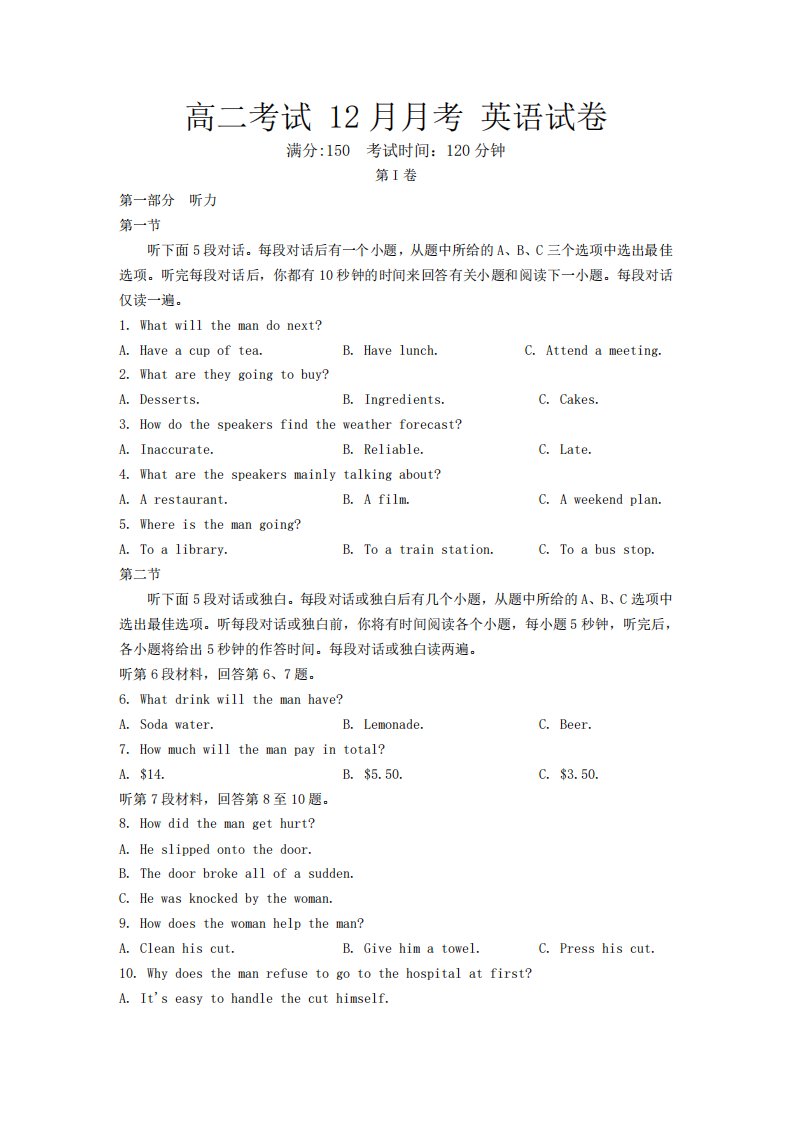 高二考试 12月月考 英语试卷

满分:150 考试时间:120分钟

第I卷

第一部分 听力

第一节

听下面5段对话。每段对话后有一个小题，从题中所给的A、B、C三个选项中选出最佳选项。听完每段对话后，你都有10秒钟的时间来回答有关小题和阅读下一小题。每段对话仅读一遍。

1. What will the man do next?

A. Have a cup of tea.  B. Have lunch.  C. Attend a meeting.

2. What are they going to buy?

A. Desserts.  B. Ingredients.  C. Cakes.

3. How do the speakers find the weather forecast?

A. Inaccurate.  B. Reliable.  C. Late.

4. What are the speakers mainly talking about?

A. A restaurant.  B. A film.  C. A weekend plan.

5. Where is the man going?

A. To a library.  B. To a train station.  C. To a bus stop.

第二节

听下面5段对话或独白。每段对话或独白后有几个小题，从题中所给的A、B、C选项中选出最佳选项。听每段对话或独白前，你将有时间阅读各个小题，每小题5秒钟，听完后，各小题将给出5秒钟的作答时间。每段对话或独白读两遍。

听第6段材料，回答第6、7题。

6. What drink will the man have?

A. Soda water.  B. Lemonade.  C. Beer.

7. How much will the man pay in total?

A. $14.  B. $5.50.  C. $3.50.

听第7段材料，回答第8至10题。

8. How did the man get hurt?

A. He slipped onto the door.

B. The door broke all of a sudden.

C. He was knocked by the woman.

9. How does the woman help the man?

A. Clean his cut.  B. Give him a towel.  C. Press his cut.

10. Why does the man refuse to go to the hospital at first?

A. It's easy to handle the cut himself.